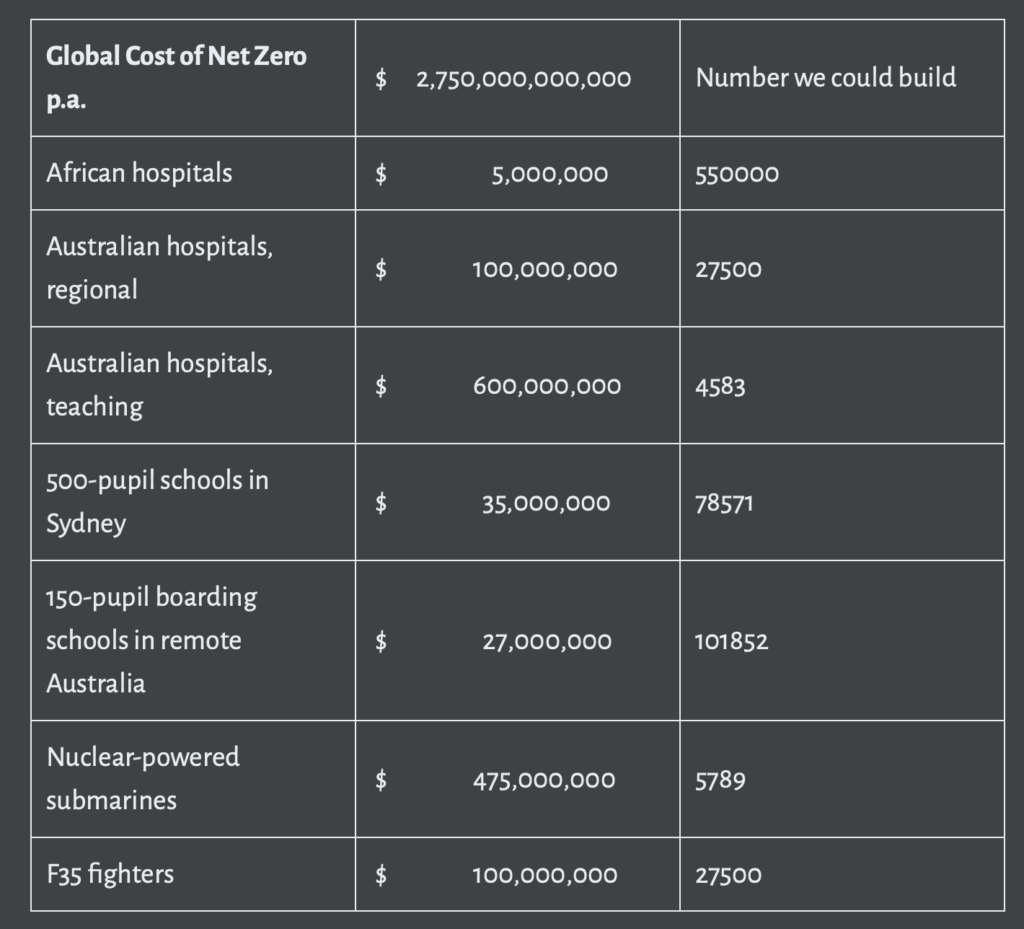 | Global Cost of Net Zero p.a. | \$ 2,750,000,000,000 | Number we could build |
|---|---|---|
| African hospitals | \$ 5,000,000 | 550000 |
| Australian hospitals, regional | \$ 100,000,000 | 27500 |
| Australian hospitals, teaching | \$ 600,000,000 | 4583 |
| 500-pupil schools in Sydney | \$ 35,000,000 | 78571 |
| 150-pupil boarding schools in remote Australia | \$ 27,000,000 | 101852 |
| Nuclear-powered submarines | \$ 475,000,000 | 5789 |
| F35 fighters | \$ 100,000,000 | 27500 |